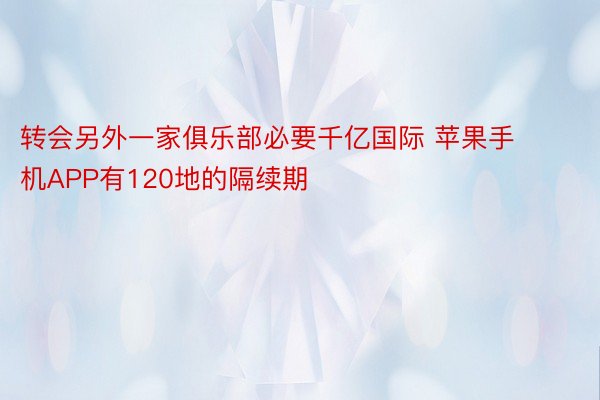 转会另外一家俱乐部必要千亿国际 苹果手机APP有120地的隔续期